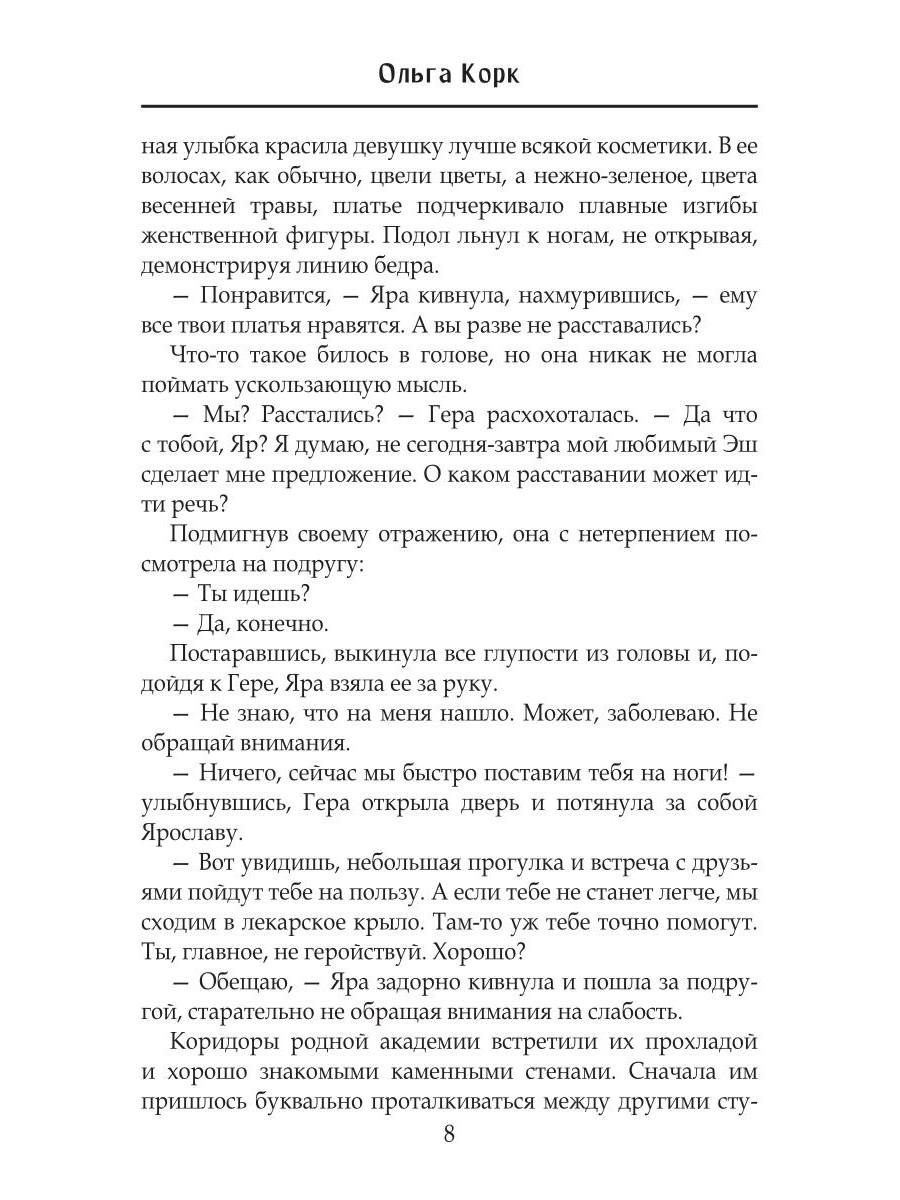 Ольга Корк

ная улыбка красила девушку лучше всякой косметики. В ее волосах, как обычно, цвели цветы, а нежно-зеленое, цвета весенней травы, платье подчеркивало плавные изгибы женственной фигуры. Подол льнул к ногам, не открывая, демонстрируя линию бедра.

— Понравится, — Яра кивнула, нахмурившись, — ему все твои платья нравятся. А вы разве не расставались?

Что-то такое билось в голове, но она никак не могла поймать ускользающую мысль.

— Мы? Расстались? — Гера расхохоталась. — Да что с тобой, Яр? Я думаю, не сегодня-завтра мой любимый Эш сделает мне предложение. О каком расставании может идти речь?

Подмигнув своему отражению, она с нетерпением посмотрела на подругу:

— Ты идешь?

— Да, конечно.

Постаравшись, выкинула все глупости из головы и, подойдя к Гере, Яра взяла ее за руку.

— Не знаю, что на меня нашло. Может, заболеваю. Не обращай внимания.

— Ничего, сейчас мы быстро поставим тебя на ноги! — улыбнувшись, Гера открыла дверь и потянула за собой Ярославу.

— Вот увидишь, небольшая прогулка и встреча с друзьями пойдут тебе на пользу. А если тебе не станет легче, мы сходим в лекарское крыло. Там-то уж тебе точно помогут. Ты, главное, не геройствуй. Хорошо?

— Обещаю, — Яра задорно кивнула и пошла за подругой, старательно не обращая внимания на слабость.

Коридоры родной академии встретили их прохладой и хорошо знакомыми каменными стенами. Сначала им пришлось буквально проталкиваться между другими сту-

8